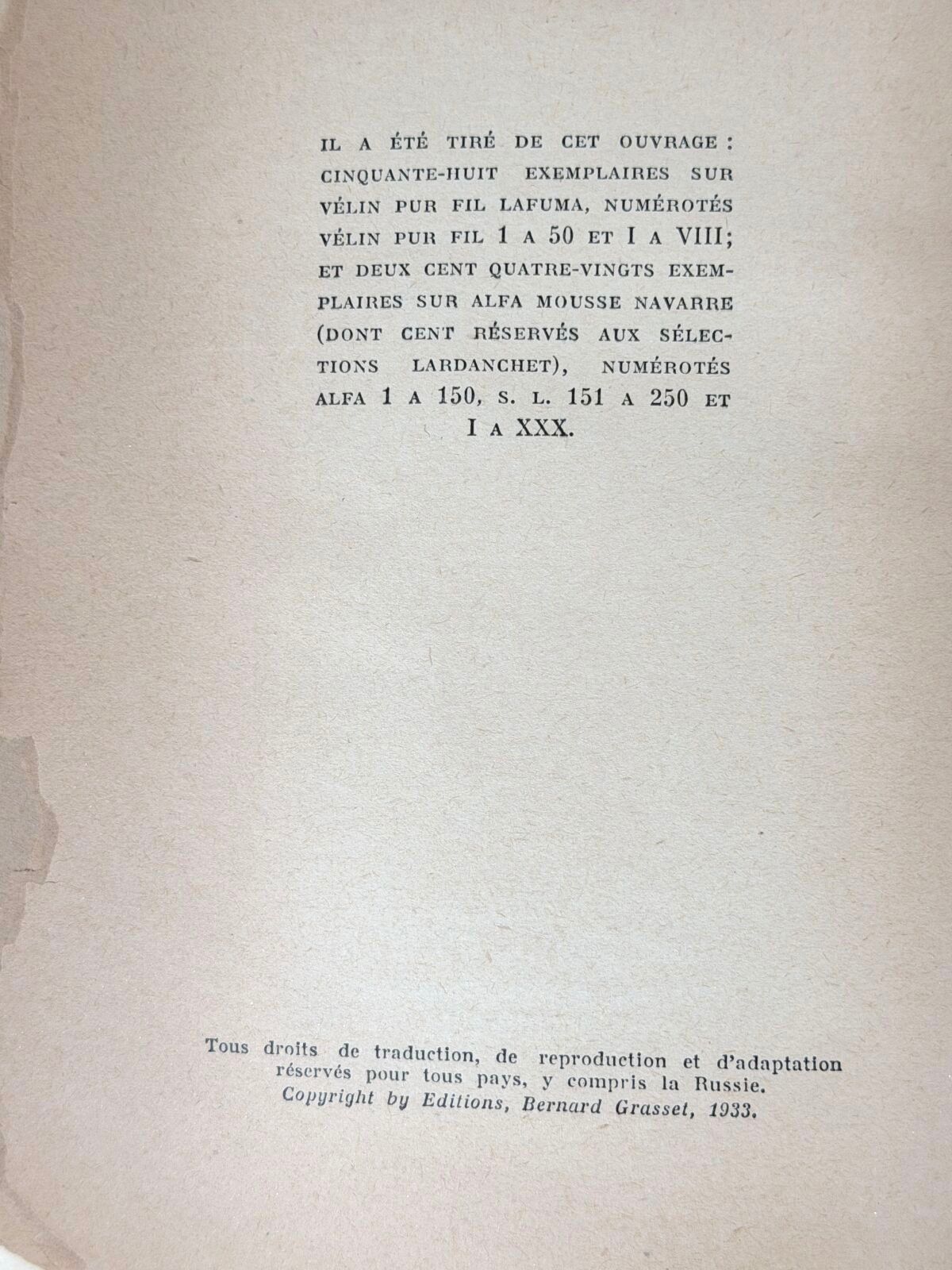 IL A ÉTÉ TIRÉ DE CET OUVRAGE : CINQUANTE-HUIT EXEMPLAIRES SUR VÉLIN PUR FIL LAFUMA, NUMÉROTÉS VÉLIN PUR FIL 1 A 50 ET I A VIII; ET DEUX CENT QUATRE-VINGTS EXEMPLAIRES SUR ALFA MOUSSE NAVARRE (DONT CENT RÉSERVÉS AUX SÉLECTIONS LARDANCHET), NUMÉROTÉS ALFA 1 A 150, S. L. 151 A 250 ET I A XXX.

Tous droits de traduction, de reproduction et d'adaptation réservés pour tous pays, y compris la Russie.
Copyright by Editions, Bernard Grasset, 1933.